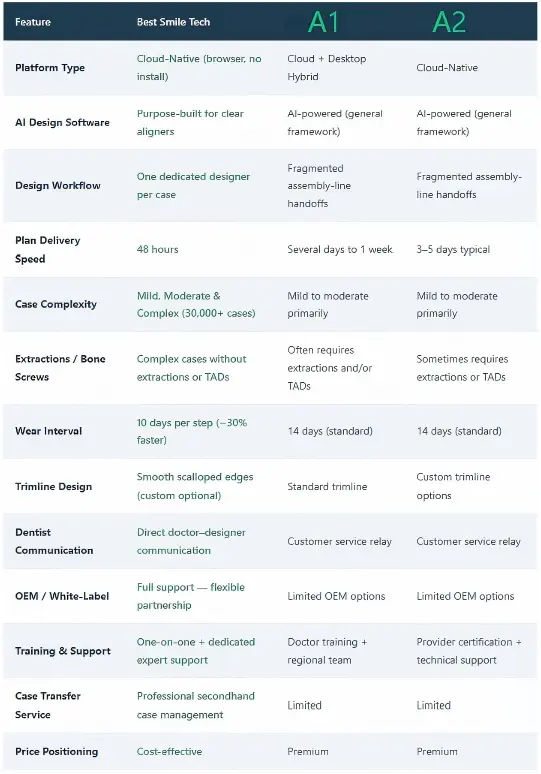 | Feature | Best Smile Tech | A1 | A2 |
|---|---|---|---|
| Platform Type | Cloud-Native (browser, no install) | Cloud + Desktop Hybrid | Cloud-Native |
| AI Design Software | Purpose-built for clear aligners | AI-powered (general framework) | AI-powered (general framework) |
| Design Workflow | One dedicated designer per case | Fragmented assembly-line handoffs | Fragmented assembly-line handoffs |
| Plan Delivery Speed | 48 hours | Several days to 1 week | 3–5 days typical |
| Case Complexity | Mild, Moderate & Complex (30,000+ cases) | Mild to moderate primarily | Mild to moderate primarily |
| Extractions / Bone Screws | Complex cases without extractions or TADs | Often requires extractions and/or TADs | Sometimes requires extractions or TADs |
| Wear Interval | 10 days per step (~30% faster) | 14 days (standard) | 14 days (standard) |
| Trimline Design | Smooth scalloped edges (custom optional) | Standard trimline | Custom trimline options |
| Dentist Communication | Direct doctor–designer communication | Customer service relay | Customer service relay |
| OEM / White-Label | Full support — flexible partnership | Limited OEM options | Limited OEM options |
| Training & Support | One-on-one + dedicated expert support | Doctor training + regional team | Provider certification + technical support |
| Case Transfer Service | Professional secondhand case management | Limited | Limited |
| Price Positioning | Cost-effective | Premium | Premium |